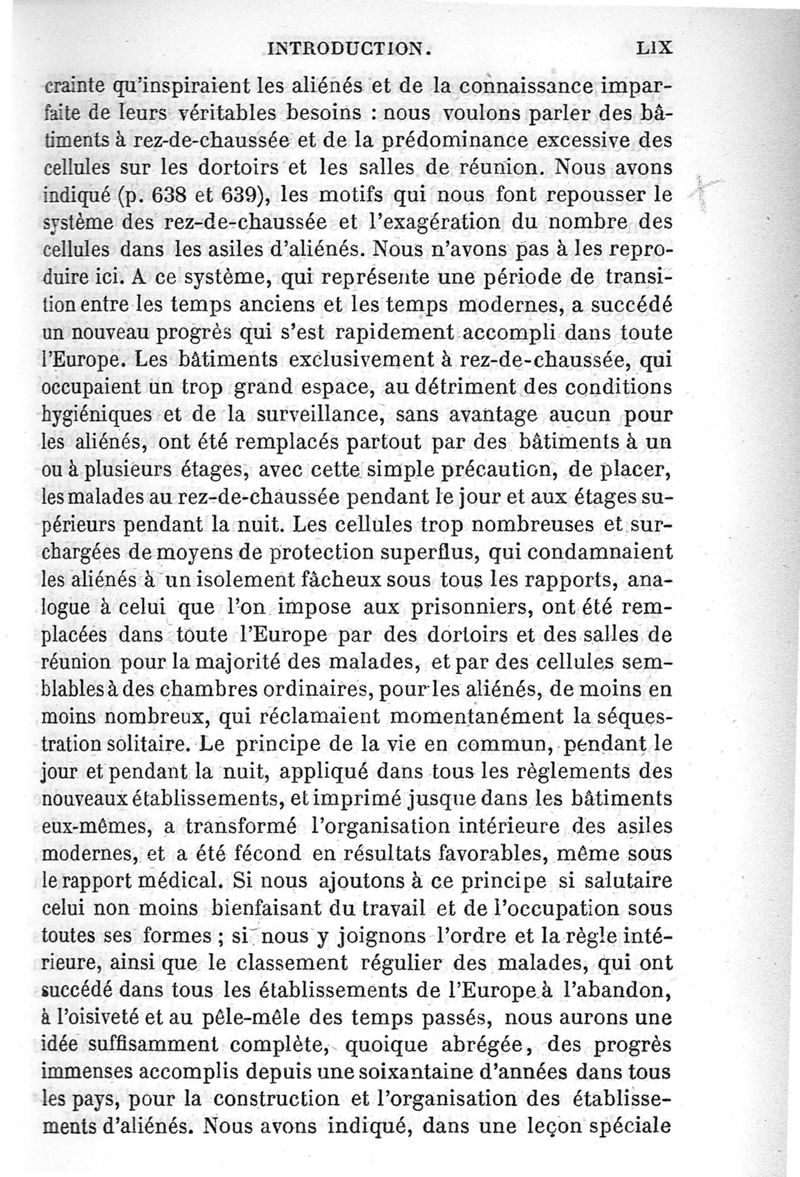 INTRODUCTION. LIX

crainte qu'inspiraient les aliénés et de la connaissance imparfaite de leurs véritables besoins : nous voulons parler des bâtiments à rez-de-chaussée et de la prédominance excessive des cellules sur les dortoirs et les salles de réunion. Nous avons indiqué (p. 638 et 639), les motifs qui nous font repousser le système des rez-de-chaussée et l'exagération du nombre des cellules dans les asiles d'aliénés. Nous n'avons pas à les reproduire ici. A ce système, qui représente une période de transition entre les temps anciens et les temps modernes, a succédé un nouveau progrès qui s'est rapidement accompli dans toute l'Europe. Les bâtiments exclusivement à rez-de-chaussée, qui occupaient un trop grand espace, au détriment des conditions hygiéniques et de la surveillance, sans avantage aucun pour les aliénés, ont été remplacés partout par des bâtiments à un ou à plusieurs étages, avec cette simple précaution, de placer, les malades au rez-de-chaussée pendant le jour et aux étages supérieurs pendant la nuit. Les cellules trop nombreuses et surchargées de moyens de protection superflus, qui condamnaient les aliénés à un isolement fâcheux sous tous les rapports, analogue à celui que l'on impose aux prisonniers, ont été remplacées dans toute l'Europe par des dortoirs et des salles de réunion pour la majorité des malades, et par des cellules semblables à des chambres ordinaires, pour les aliénés, de moins en moins nombreux, qui réclamaient momentanément la séquestration solitaire. Le principe de la vie en commun, pendant le jour et pendant la nuit, appliqué dans tous les règlements des nouveaux établissements, et imprimé jusque dans les bâtiments eux-mêmes, a transformé l'organisation intérieure des asiles modernes, et a été fécond en résultats favorables, même sous le rapport médical. Si nous ajoutons à ce principe si salutaire celui non moins bienfaisant du travail et de l'occupation sous toutes ses formes ; si nous y joignons l'ordre et la règle intérieure, ainsi que le classement régulier des malades, qui ont succédé dans tous les établissements de l'Europe à l'abandon, à l'oisiveté et au pêle-mêle des temps passés, nous aurons une idée suffisamment complète, quoique abrégée, des progrès immenses accomplis depuis une soixantaine d'années dans tous les pays, pour la construction et l'organisation des établissements d'aliénés. Nous avons indiqué, dans une leçon spéciale